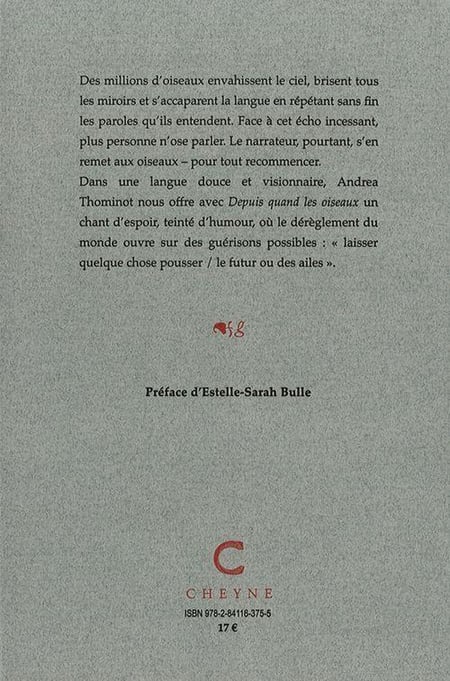 Des millions d'oiseaux envahissent le ciel, brisent tous les miroirs et s'accaparent la langue en répétant sans fin les paroles qu'ils entendent. Face à cet écho incessant, plus personne n'ose parler. Le narrateur, pourtant, s'en remet aux oiseaux – pour tout recommencer.

Dans une langue douce et visionnaire, Andrea Thominot nous offre avec Depuis quand les oiseaux un chant d'espoir, teinté d'humour, où le dérèglement du monde ouvre sur des guérisons possibles : « laisser quelque chose pousser / le futur ou des ailes ».

Préface d'Estelle-Sarah Bulle

C
CHEYNE
ISBN 978-2-84116-375-5
17 €